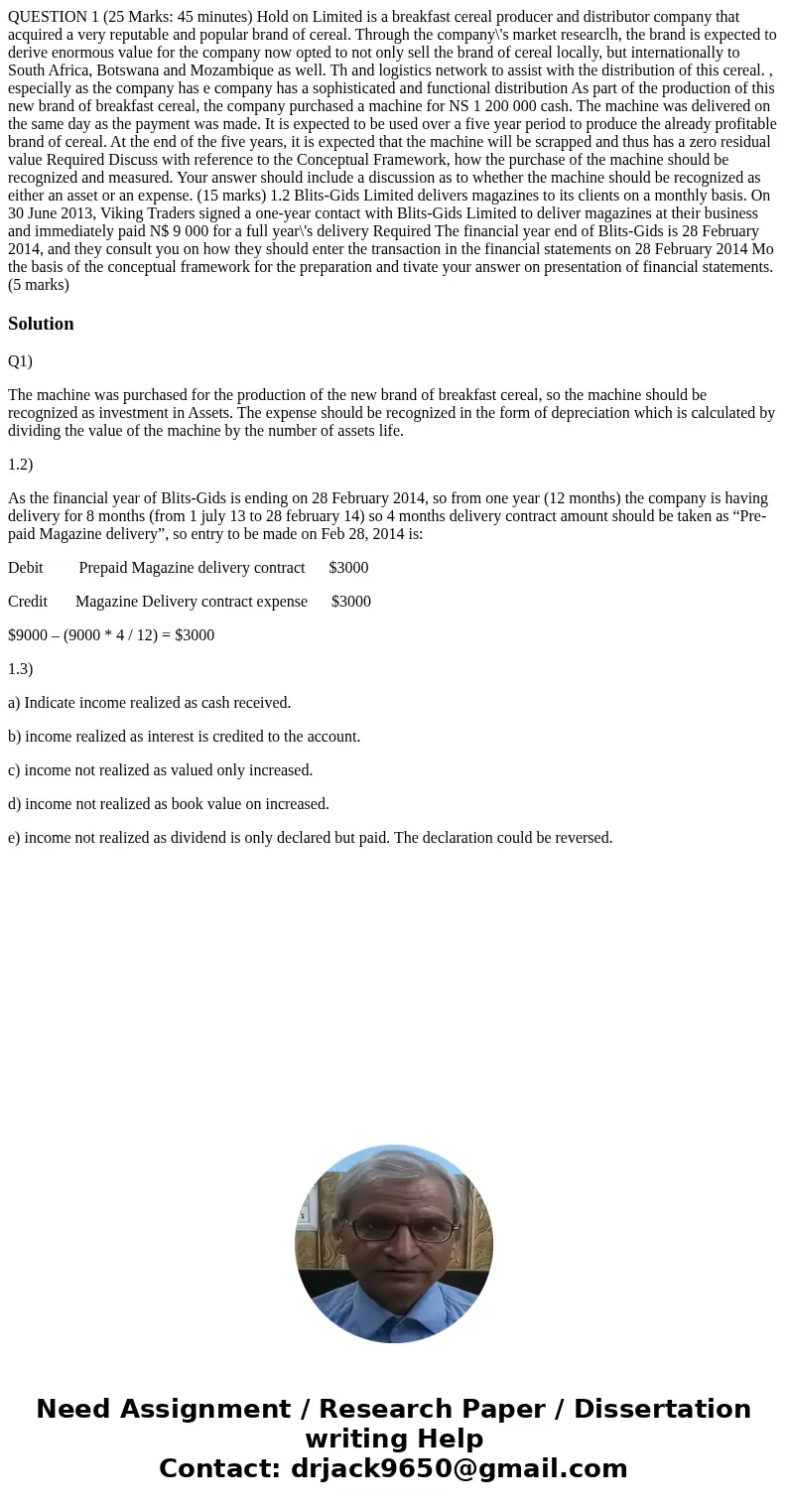 QUESTION 1 (25 Marks: 45 minutes) Hold on Limited is a breakfast cereal producer and distributor company that acquired a very reputable and popular brand of cereal. Through the company\'s market researclh, the brand is expected to derive enormous value for the company now opted to not only sell the brand of cereal locally, but internationally to South Africa, Botswana and Mozambique as well. Th and logistics network to assist with the distribution of this cereal. , especially as the company has e company has a sophisticated and functional distribution As part of the production of this new brand of breakfast cereal, the company purchased a machine for NS 1 200 000 cash. The machine was delivered on the same day as the payment was made. It is expected to be used over a five year period to produce the already profitable brand of cereal. At the end of the five years, it is expected that the machine will be scrapped and thus has a zero residual value Required Discuss with reference to the Conceptual Framework, how the purchase of the machine should be recognized and measured. Your answer should include a discussion as to whether the machine should be recognized as either an asset or an expense. (15 marks) 1.2 Blits-Gids Limited delivers magazines to its clients on a monthly basis. On 30 June 2013, Viking Traders signed a one-year contact with Blits-Gids Limited to deliver magazines at their business and immediately paid N$ 9 000 for a full year\'s delivery Required The financial year end of Blits-Gids is 28 February 2014, and they consult you on how they should enter the transaction in the financial statements on 28 February 2014 Mo the basis of the conceptual framework for the preparation and tivate your answer on presentation of financial statements. (5 marks)

Solution

Q1)

The machine was purchased for the production of the new brand of breakfast cereal, so the machine should be recognized as investment in Assets. The expense should be recognized in the form of depreciation which is calculated by dividing the value of the machine by the number of assets life.

1.2)

As the financial year of Blits-Gids is ending on 28 February 2014, so from one year (12 months) the company is having delivery for 8 months (from 1 july 13 to 28 february 14) so 4 months delivery contract amount should be taken as “Pre-paid Magazine delivery”, so entry to be made on Feb 28, 2014 is:

Debit Prepaid Magazine delivery contract $3000

Credit Magazine Delivery contract expense $3000

$9000 – (9000 * 4 / 12) = $3000

1.3)

a) Indicate income realized as cash received.

b) income realized as interest is credited to the account.

c) income not realized as valued only increased.

d) income not realized as book value on increased.

e) income not realized as dividend is only declared but paid. The declaration could be reversed.

Need Assignment / Research Paper / Dissertation writing Help
Contact: drjack9650@gmail.com